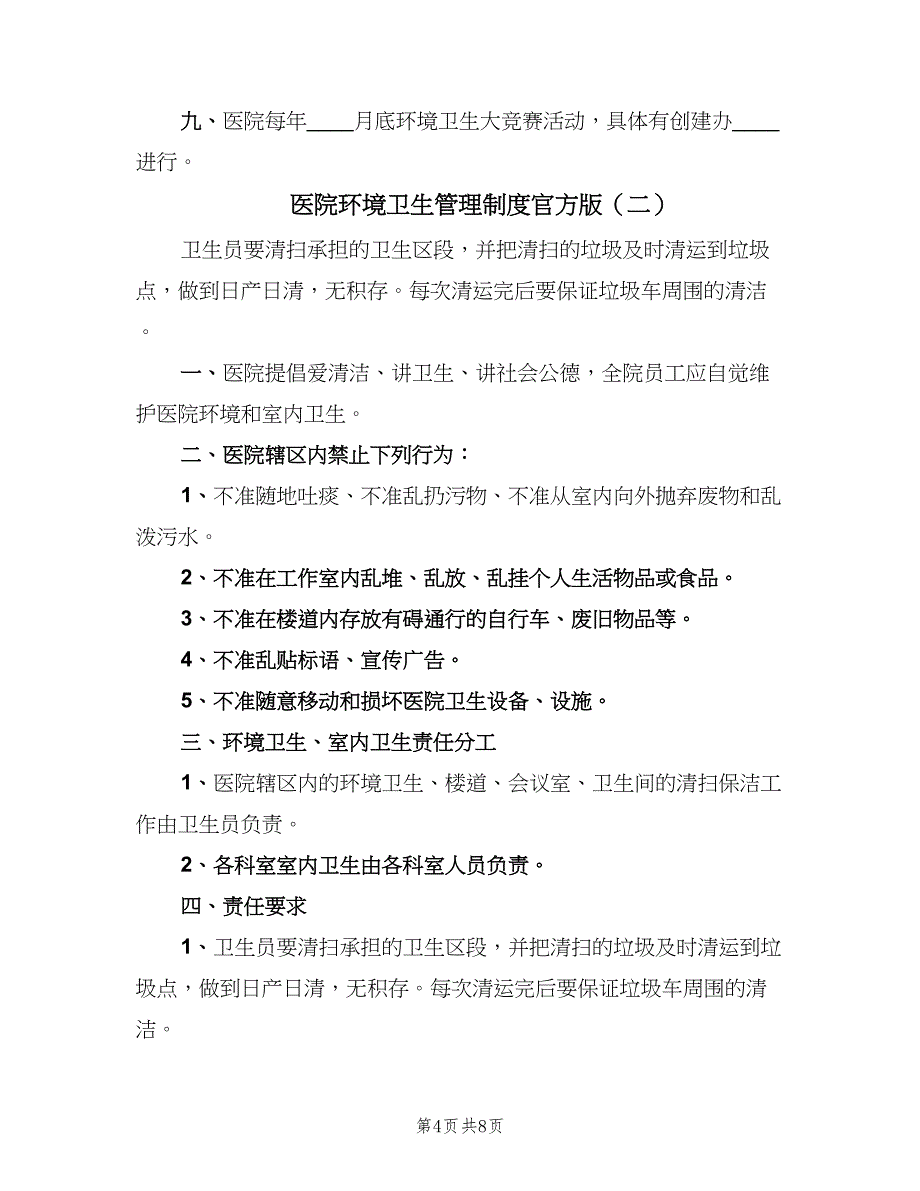 九、医院每年____月底环境卫生大竞赛活动，具体有创建办____进行。

医院环境卫生管理制度官方版（二）

卫生员要清扫承担的卫生区段，并把清扫的垃圾及时清运到垃圾点，做到日产日清，无积存。每次清运完后要保证垃圾车周围的清洁。

一、医院提倡爱清洁、讲卫生、讲社会公德，全院员工应自觉维护医院环境和室内卫生。

二、医院辖区内禁止下列行为：

1、不准随地吐痰、不准乱扔污物、不准从室内向外抛弃废物和乱泼污水。

2、不准在工作室内乱堆、乱放、乱挂个人生活物品或食品。

3、不准在楼道内存放有碍通行的自行车、废旧物品等。

4、不准乱贴标语、宣传广告。

5、不准随意移动和损坏医院卫生设备、设施。

三、环境卫生、室内卫生责任分工

1、医院辖区内的环境卫生、楼道、会议室、卫生间的清扫保洁工作由卫生员负责。

2、各科室室内卫生由各科室人员负责。

四、责任要求

1、卫生员要清扫承担的卫生区段，并把清扫的垃圾及时清运到垃圾点，做到日产日清，无积存。每次清运完后要保证垃圾车周围的清洁。

第4页 共8页